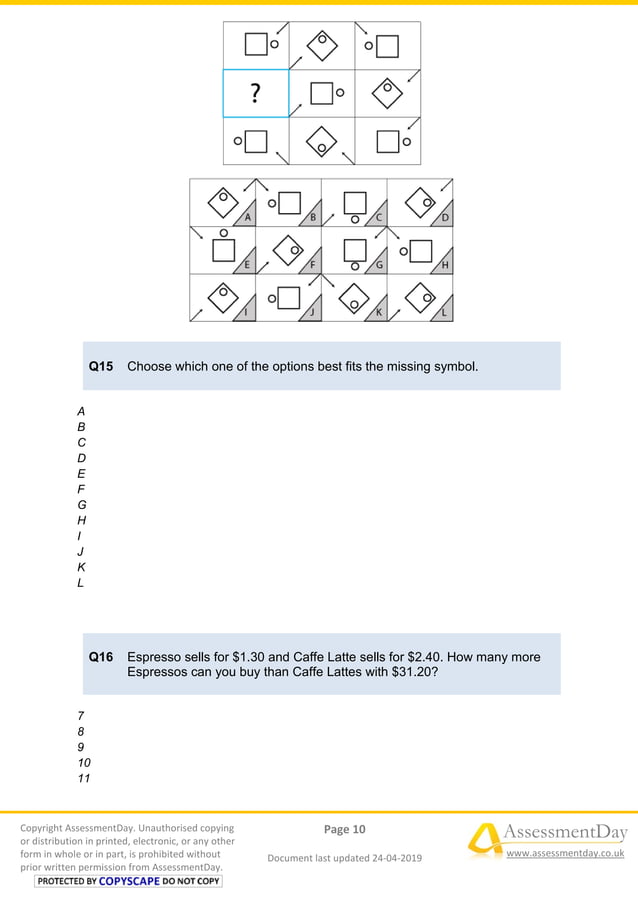 ?

A B C D
E F G H
I J K L

Q15 Choose which one of the options best fits the missing symbol.

A
B
C
D
E
F
G
H
I
J
K
L

Q16 Espresso sells for $1.30 and Caffe Latte sells for $2.40. How many more Espressos can you buy than Caffe Lattes with $31.20?

7
8
9
10
11

Copyright AssessmentDay. Unauthorised copying or distribution in printed, electronic, or any other form in whole or in part, is prohibited without prior written permission from AssessmentDay.
PROTECTED BY COPYSCAPE DO NOT COPY

Page 10

Document last updated 24-04-2019

AssessmentDay
www.assessmentday.co.uk